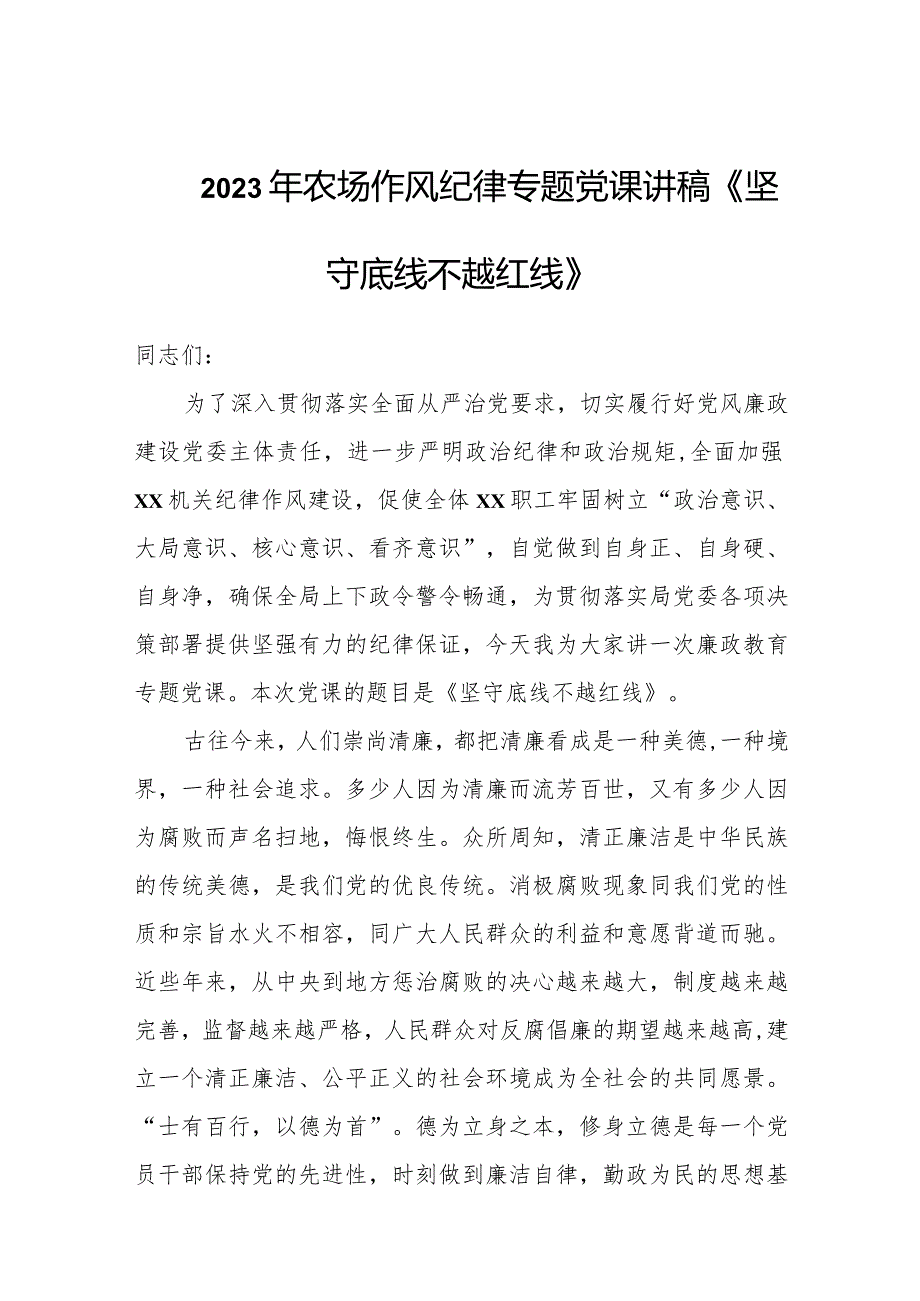 2023年农场作风纪律专题党课讲稿《坚守底线不越红线》

同志们：

为了深入贯彻落实全面从严治党要求，切实履行好党风廉政建设党委主体责任，进一步严明政治纪律和政治规矩，全面加强XX机关纪律作风建设，促使全体XX职工牢固树立“政治意识、大局意识、核心意识、看齐意识”，自觉做到自身正、自身硬、自身净，确保全局上下政令警令畅通，为贯彻落实局党委各项决策部署提供坚强有力的纪律保证，今天我为大家讲一次廉政教育专题党课。本次党课的题目是《坚守底线不越红线》。

古往今来，人们崇尚清廉，都把清廉看成是一种美德，一种境界，一种社会追求。多少人因为清廉而流芳百世，又有多少人因为腐败而声名扫地，悔恨终生。众所周知，清正廉洁是中华民族的传统美德，是我们党的优良传统。消极腐败现象同我们党的性质和宗旨水火不相容，同广大人民群众的利益和意愿背道而驰。近些年来，从中央到地方惩治腐败的决心越来越大，制度越来越完善，监督越来越严格，人民群众对反腐倡廉的期望越来越高，建立一个清正廉洁、公平正义的社会环境成为全社会的共同愿景。“士有百行，以德为首”。德为立身之本，修身立德是每一个党员干部保持党的先进性，时刻做到廉洁自律，勤政为民的思想基